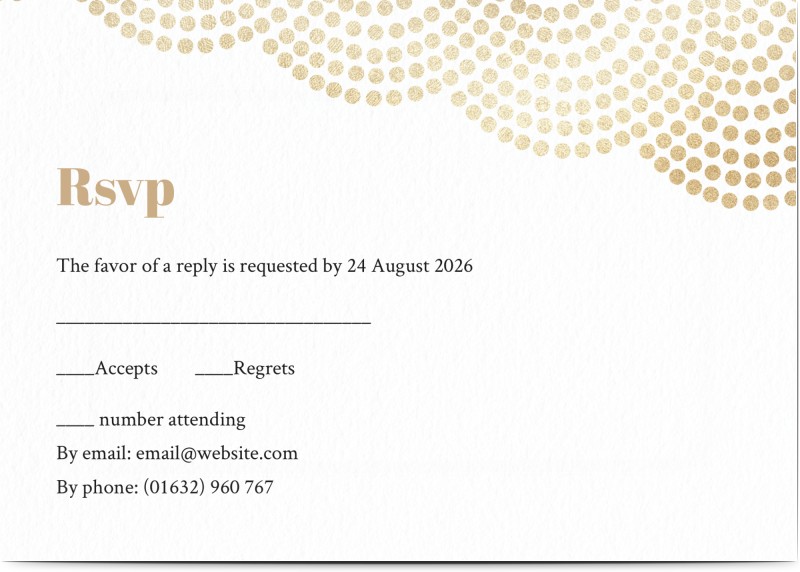 Rsvp

The favor of a reply is requested by 24 August 2026

____

____Accepts ____Regrets

____ number attending

By email: email@website.com

By phone: (01632) 960 767